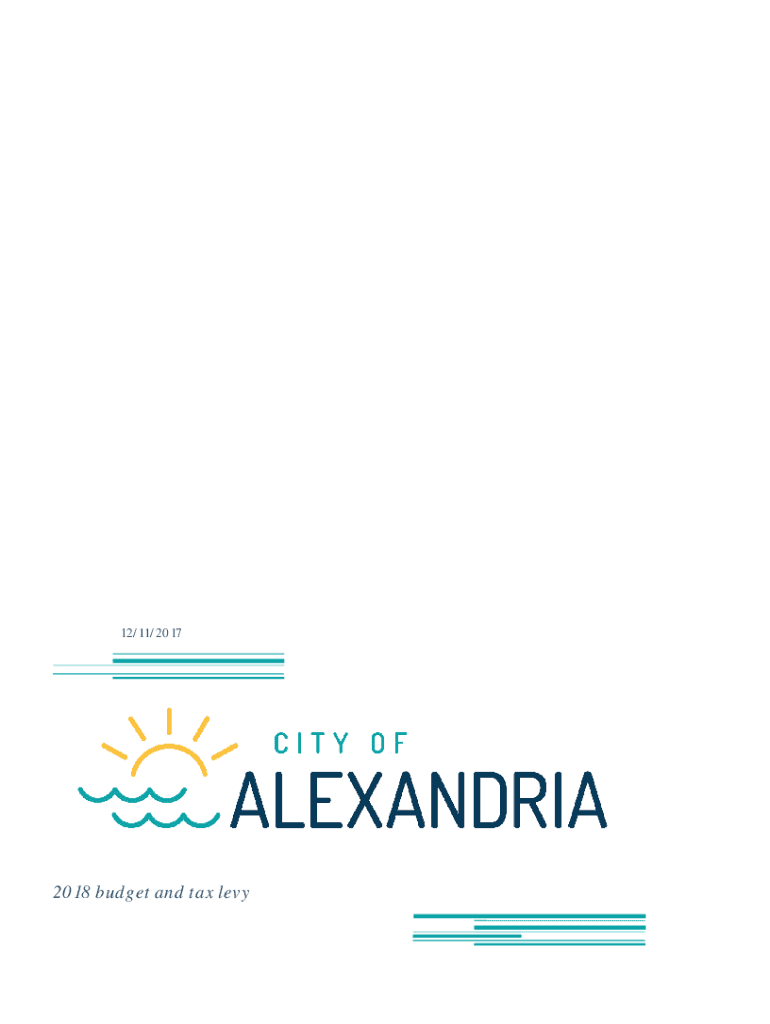 12/11/2017

CITY OF
ALEXANDRIA

2018 budget and tax levy